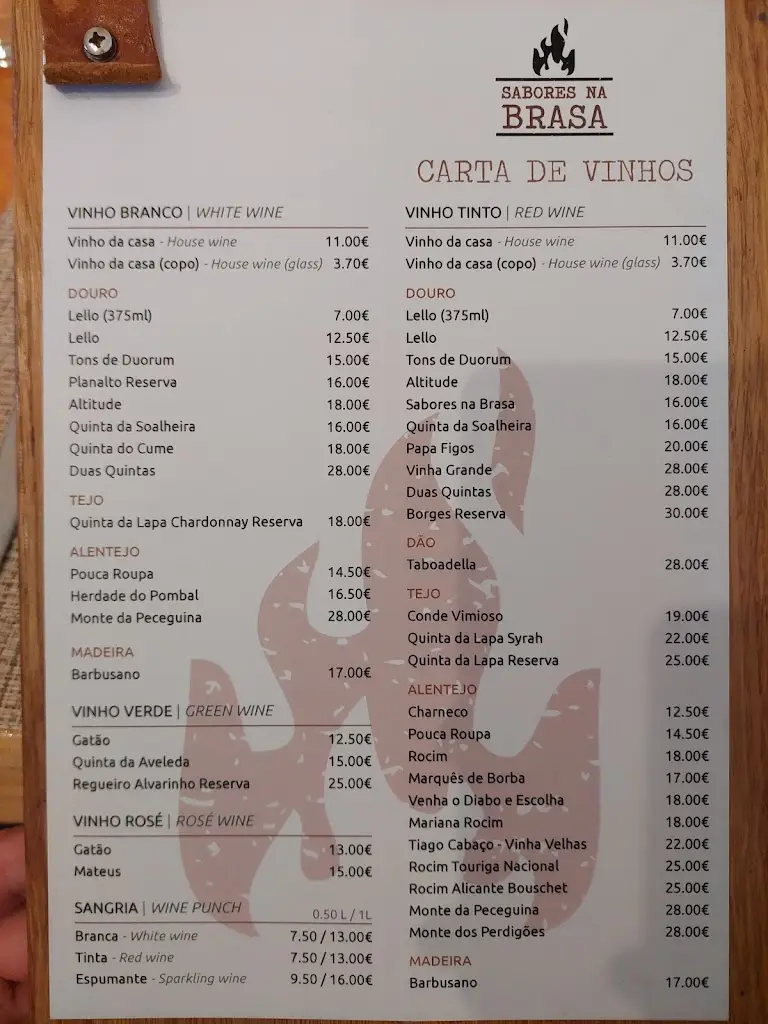 SABORES NA BRASA

CARTA DE VINHOS

VINHO BRANCO | WHITE WINE
Vinho da casa - House wine 11.00€
Vinho da casa (copo) - House wine (glass) 3.70€

DOURO
Lello (375ml) 7.00€
Lello 12.50€
Tons de Duorum 15.00€
Planalto Reserva 16.00€
Altitude 18.00€
Quinta da Soalheira 16.00€
Quinta do Cume 18.00€
Duas Quintas 28.00€

TEJO
Quinta da Lapa Chardonnay Reserva 18.00€

ALENTEJO
Pouca Roupa 14.50€
Herdade do Pombal 16.50€
Monte da Peceguina 28.00€

MADEIRA
Barbusano 17.00€

VINHO VERDE | GREEN WINE
Gatão 12.50€
Quinta da Aveleda 15.00€
Regueiro Alvarinho Reserva 25.00€

VINHO ROSÉ | ROSÉ WINE
Gatão 13.00€
Mateus 15.00€

SANGRIA | WINE PUNCH 0.50 L / 1L
Branca - White wine 7.50 / 13.00€
Tinta - Red wine 7.50 / 13.00€
Espumante - Sparkling wine 9.50 / 16.00€

VINHO TINTO | RED WINE
Vinho da casa - House wine 11.00€
Vinho da casa (copo) - House wine (glass) 3.70€

DOURO
Lello (375ml) 7.00€
Lello 12.50€
Tons de Duorum 15.00€
Altitude 18.00€
Sabores na Brasa 16.00€
Quinta da Soalheira 16.00€
Papa Figos 20.00€
Vinha Grande 28.00€
Duas Quintas 28.00€
Borges Reserva 30.00€

DÃO
Taboadella 28.00€

TEJO
Conde Vimioso 19.00€
Quinta da Lapa Syrah 22.00€
Quinta da Lapa Reserva 25.00€

ALENTEJO
Charneco 12.50€
Pouca Roupa 14.50€
Rocim 18.00€
Marquês de Borba 17.00€
Venha o Diabo e Escolha 18.00€
Mariana Rocim 18.00€
Tiago Cabaço - Vinha Velhas 22.00€
Rocim Touriga Nacional 25.00€
Rocim Alicante Bouschet 25.00€
Monte da Peceguina 28.00€
Monte dos Perdigões 28.00€

MADEIRA
Barbusano 17.00€